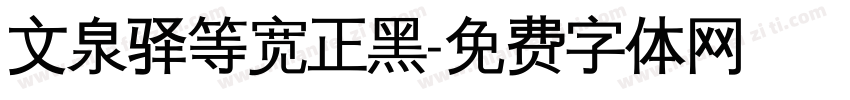 文泉驿等宽正黑-免费字体网